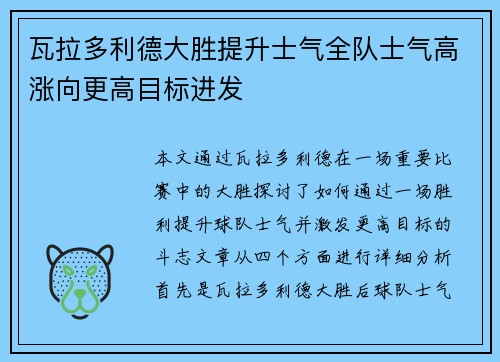 瓦拉多利德大胜提升士气全队士气高涨向更高目标进发

本文通过瓦拉多利德在一场重要比赛中的大胜探讨了如何通过一场胜利提升球队士气并激发更高目标的斗志文章从四个方面进行详细分析首先是瓦拉多利德大胜后球队士气